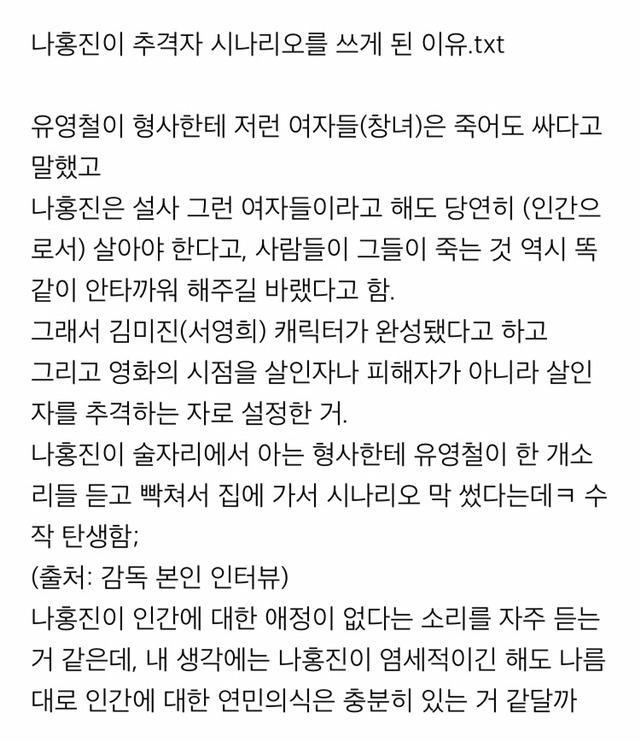 나홍진이 추격자 시나리오를 쓰게 된 이유.txt

유영철이 형사한테 저런 여자들(창녀)은 죽어도 싸다고 말했고
나홍진은 설사 그런 여자들이라고 해도 당연히 (인간으로서) 살아야 한다고, 사람들이 그들이 죽는 것 역시 똑같이 안타까워 해주길 바랬다고 함.
그래서 김미진(서영희) 캐릭터가 완성됐다고 하고
그리고 영화의 시점을 살인자나 피해자가 아니라 살인자를 추격하는 자로 설정한 거.
나홍진이 술자리에서 아는 형사한테 유영철이 한 개소리들 듣고 빡쳐서 집에 가서 시나리오 막 썼다는데ㅋ 수작 탄생함;
(출처: 감독 본인 인터뷰)
나홍진이 인간에 대한 애정이 없다는 소리를 자주 듣는 거 같은데, 내 생각에는 나홍진이 염세적이긴 해도 나름대로 인간에 대한 연민의식은 충분히 있는 거 같달까